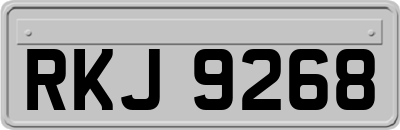 RKJ 9268